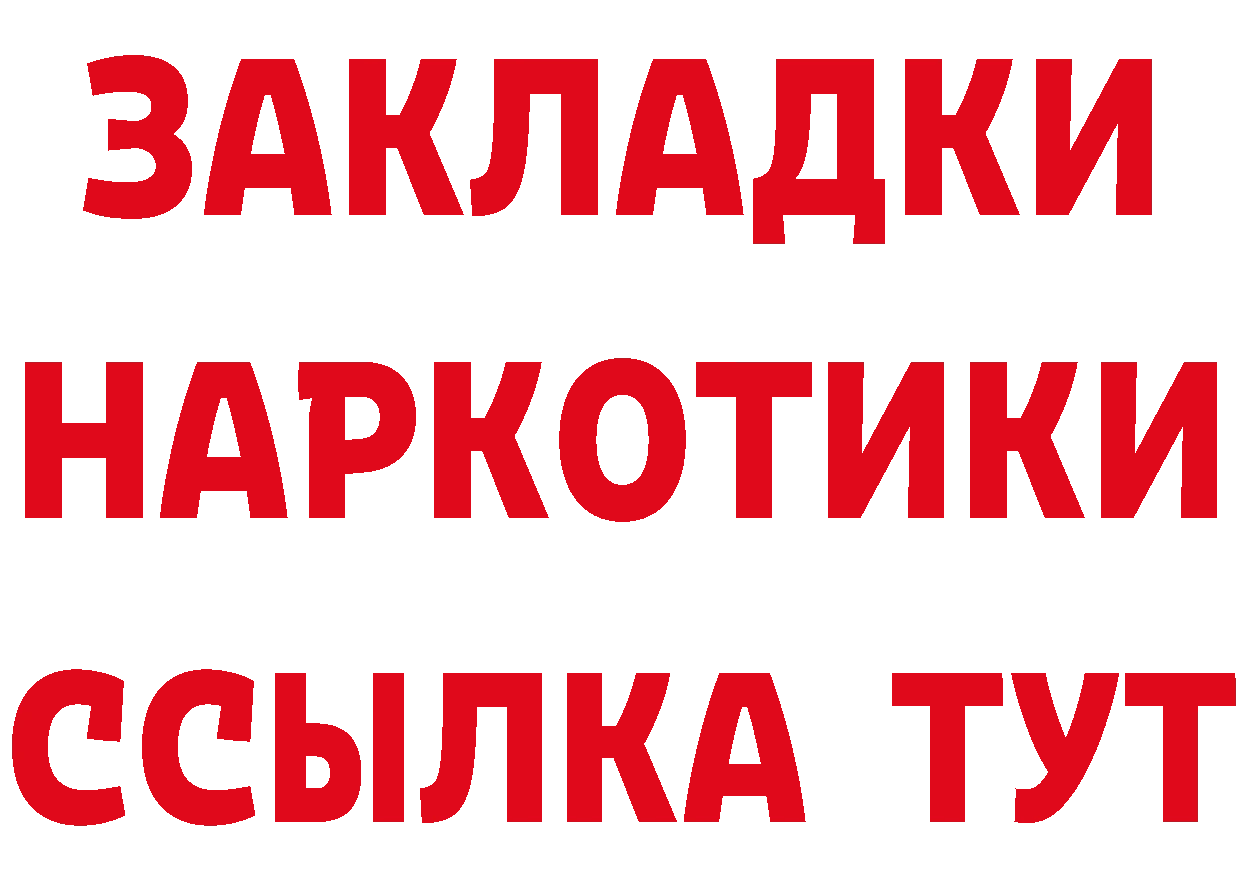 ЗАКЛАДКИ НАРКОТИКИ ССЫЛКА ТУТ